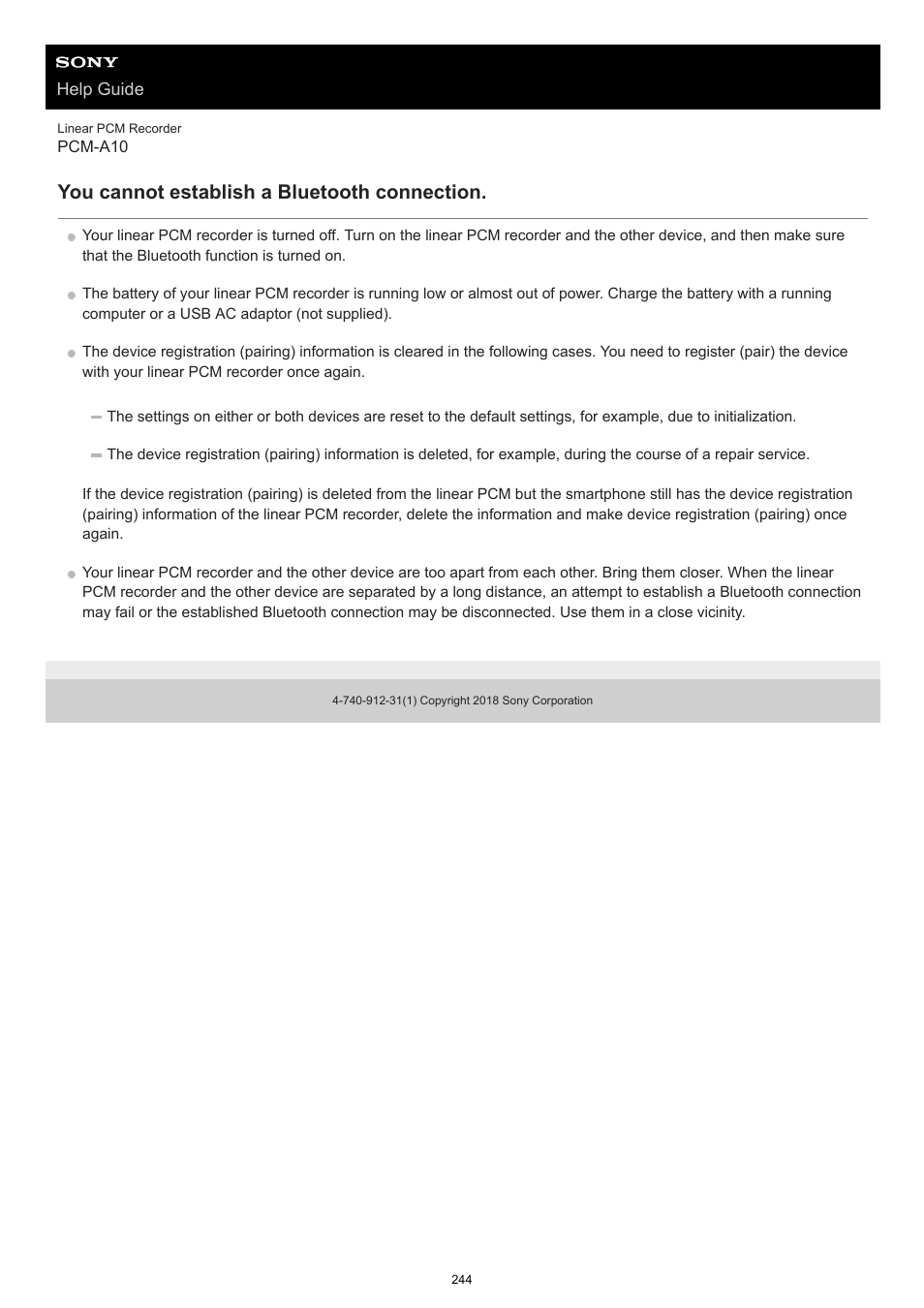 SONY
Help Guide

Linear PCM Recorder
PCM-A10

You cannot establish a Bluetooth connection.

Your linear PCM recorder is turned off. Turn on the linear PCM recorder and the other device, and then make sure that the Bluetooth function is turned on.

The battery of your linear PCM recorder is running low or almost out of power. Charge the battery with a running computer or a USB AC adaptor (not supplied).

The device registration (pairing) information is cleared in the following cases. You need to register (pair) the device with your linear PCM recorder once again.

The settings on either or both devices are reset to the default settings, for example, due to initialization.

The device registration (pairing) information is deleted, for example, during the course of a repair service.

If the device registration (pairing) is deleted from the linear PCM but the smartphone still has the device registration (pairing) information of the linear PCM recorder, delete the information and make device registration (pairing) once again.

Your linear PCM recorder and the other device are too apart from each other. Bring them closer. When the linear PCM recorder and the other device are separated by a long distance, an attempt to establish a Bluetooth connection may fail or the established Bluetooth connection may be disconnected. Use them in a close vicinity.

4-740-912-31(1) Copyright 2018 Sony Corporation

244